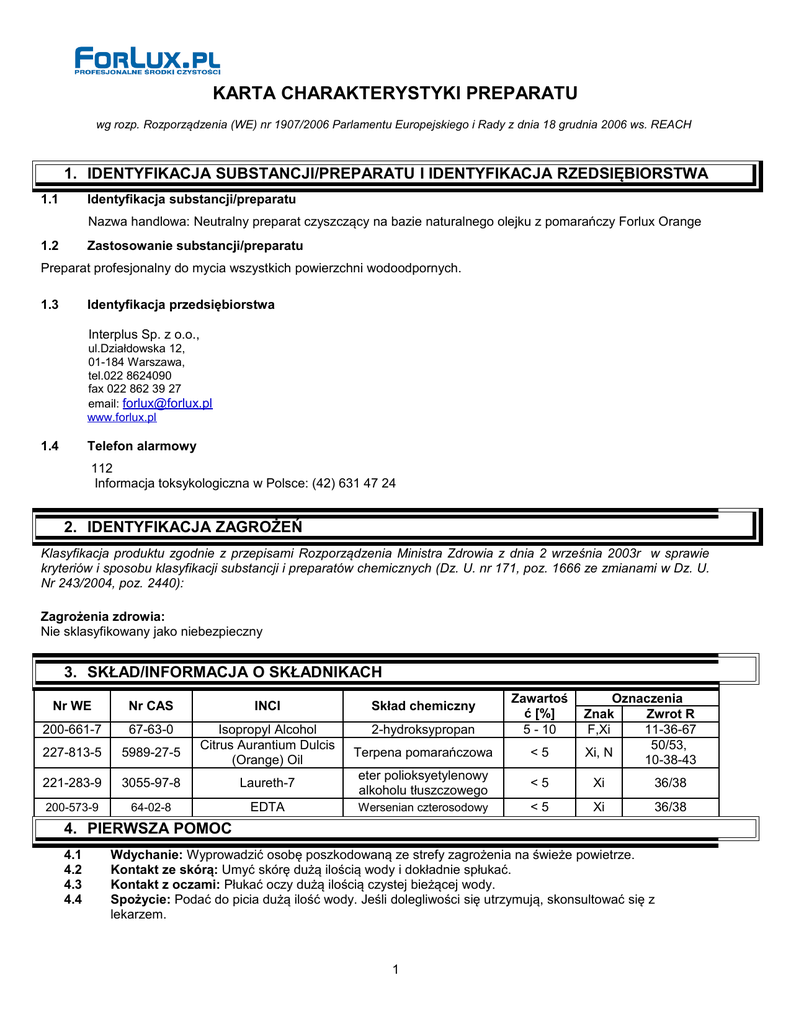 FORLUX.PL
PROFESJONALNE ŚRODKI CZYSTOŚCI

KARTA CHARAKTERYSTYKI PREPARATU

wg rozp. Rozporządzenia (WE) nr 1907/2006 Parlamentu Europejskiego i Rady z dnia 18 grudnia 2006 ws. REACH

1. IDENTYFIKACJA SUBSTANCJI/PREPARATU I IDENTYFIKACJA RZEDSIĘBIORSTWA

1.1 Identyfikacja substancji/preparatu

Nazwa handlowa: Neutralny preparat czyszczący na bazie naturalnego olejku z pomarańczy Forlux Orange

1.2 Zastosowanie substancji/preparatu

Preparat profesjonalny do mycia wszystkich powierzchni wodoodpornych.

1.3 Identyfikacja przedsiębiorstwa

Interplus Sp. z o.o.,
ul.Działdowska 12,
01-184 Warszawa,
tel.022 8624090
fax 022 862 39 27
email: forlux@forlux.pl
www.forlux.pl

1.4 Telefon alarmowy

112
Informacja toksykologiczna w Polsce: (42) 631 47 24

2. IDENTYFIKACJA ZAGROŻEŃ

Klasyfikacja produktu zgodnie z przepisami Rozporządzenia Ministra Zdrowia z dnia 2 września 2003r w sprawie kryteriów i sposobu klasyfikacji substancji i preparatów chemicznych (Dz. U. nr 171, poz. 1666 ze zmianami w Dz. U. Nr 243/2004, poz. 2440):

Zagrożenia zdrowia:
Nie sklasyfikowany jako niebezpieczny

3. SKŁAD/INFORMACJA O SKŁADNIKACH

| Nr WE | Nr CAS | INCI | Skład chemiczny | Zawartość [%] | Oznaczenia Znak | Oznaczenia Zwrot R |
|---|---|---|---|---|---|---|
| 200-661-7 | 67-63-0 | Isopropyl Alcohol | 2-hydroksypropan | 5 - 10 | F,Xi | 11-36-67 |
| 227-813-5 | 5989-27-5 | Citrus Aurantium Dulcis (Orange) Oil | Terpena pomarańczowa | < 5 | Xi, N | 50/53, 10-38-43 |
| 221-283-9 | 3055-97-8 | Laureth-7 | eter polioksyetylenowy alkoholu tłuszczowego | < 5 | Xi | 36/38 |
| 200-573-9 | 64-02-8 | EDTA | Wersenian czterosodowy | < 5 | Xi | 36/38 |

4. PIERWSZA POMOC

4.1 Wdychanie: Wyprowadzić osobę poszkodowaną ze strefy zagrożenia na świeże powietrze.
4.2 Kontakt ze skórą: Umyć skórę dużą ilością wody i dokładnie spłukać.
4.3 Kontakt z oczami: Płukać oczy dużą ilością czystej bieżącej wody.
4.4 Spożycie: Podać do picia dużą ilość wody. Jeśli dolegliwości się utrzymują, skonsultować się z lekarzem.

1